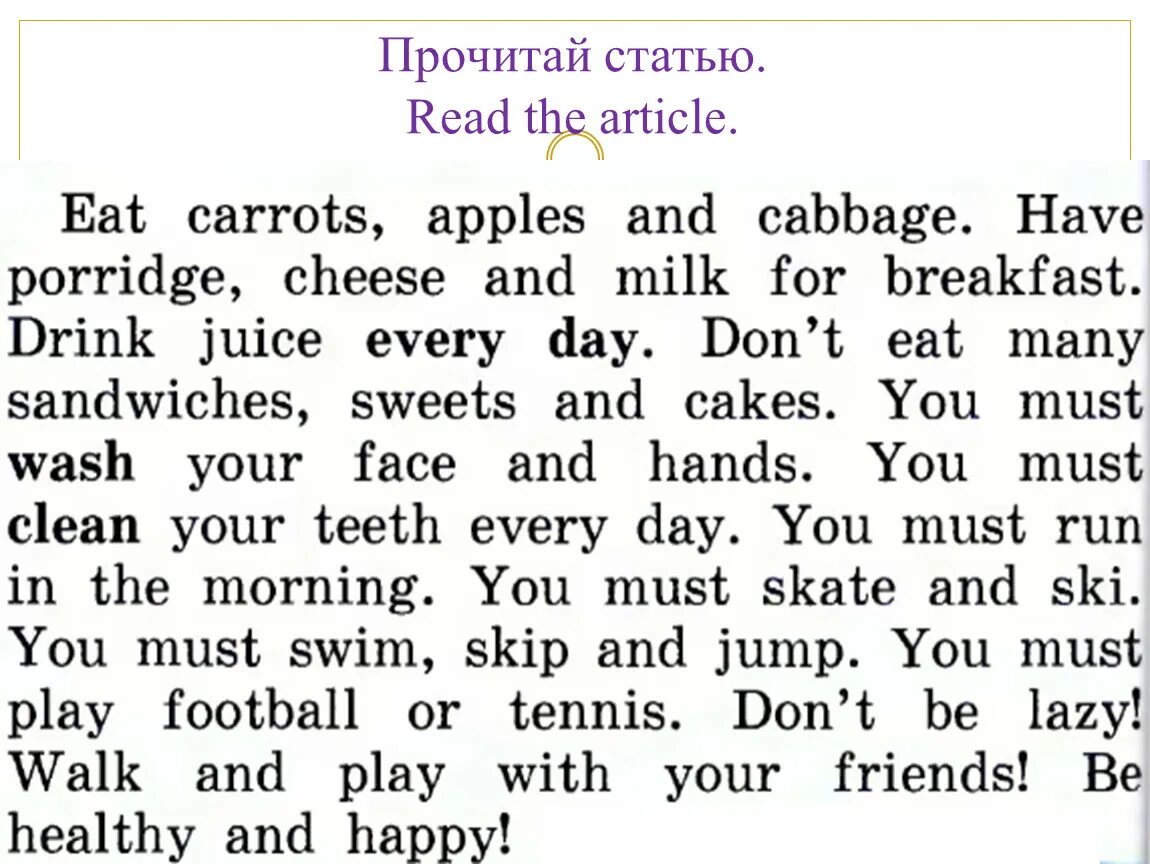 Прочитай статью.
Read the article.

Eat carrots, apples and cabbage. Have porridge, cheese and milk for breakfast. Drink juice every day. Don't eat many sandwiches, sweets and cakes. You must wash your face and hands. You must clean your teeth every day. You must run in the morning. You must skate and ski. You must swim, skip and jump. You must play football or tennis. Don't be lazy! Walk and play with your friends! Be healthy and happy!